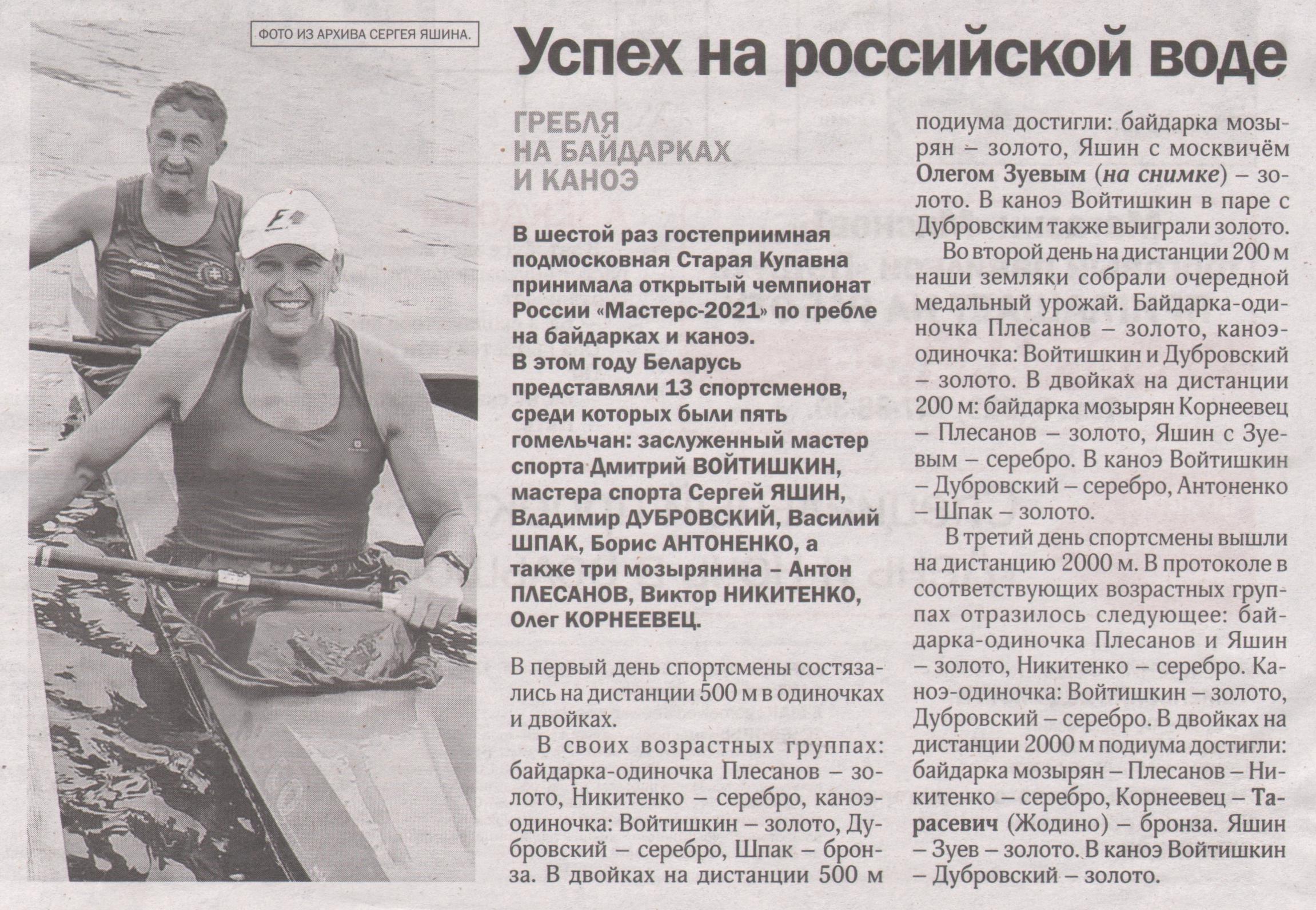 ФОТО ИЗ АРХИВА СЕРГЕЯ ЯШИНА.

Успех на российской воде

ГРЕБЛЯ НА БАЙДАРКАХ И КАНОЭ

В шестой раз гостеприимная подмосковная Старая Купавна принимала открытый чемпионат России «Мастерс-2021» по гребле на байдарках и каноэ.
В этом году Беларусь представляли 13 спортсменов, среди которых были пять гомельчан: заслуженный мастер спорта Дмитрий ВОЙТИШКИН, мастера спорта Сергей ЯШИН, Владимир ДУБРОВСКИЙ, Василий ШПАК, Борис АНТОНЕНКО, а также три мозырянина – Антон ПЛЕСАНОВ, Виктор НИКИТЕНКО, Олег КОРНЕЕВЕЦ.

В первый день спортсмены состязались на дистанции 500 м в одиночках и двойках.

В своих возрастных группах: байдарка-одиночка Плесанов – золото, Никитенко – серебро, каноэ-одиночка: Войтишкин – золото, Дубровский – серебро, Шпак – бронза. В двойках на дистанции 500 м подиума достигли: байдарка мозырян – золото, Яшин с москвичём Олегом Зуевым (на снимке) – золото. В каноэ Войтишкин в паре с Дубровским также выиграли золото.

Во второй день на дистанции 200 м наши земляки собрали очередной медальный урожай. Байдарка-одиночка Плесанов – золото, каноэ-одиночка: Войтишкин и Дубровский – золото. В двойках на дистанции 200 м: байдарка мозырян Корнеевец – Плесанов – золото, Яшин с Зуевым – серебро. В каноэ Войтишкин – Дубровский – серебро, Антоненко – Шпак – золото.

В третий день спортсмены вышли на дистанцию 2000 м. В протоколе в соответствующих возрастных группах отразилось следующее: байдарка-одиночка Плесанов и Яшин – золото, Никитенко – серебро. Каноэ-одиночка: Войтишкин – золото, Дубровский – серебро. В двойках на дистанции 2000 м подиума достигли: байдарка мозырян – Плесанов – Никитенко – серебро, Корнеевец – Тарасевич (Жодино) – бронза. Яшин – Зуев – золото. В каноэ Войтишкин – Дубровский – золото.